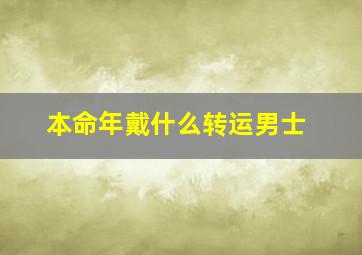 本命年戴什么转运男士